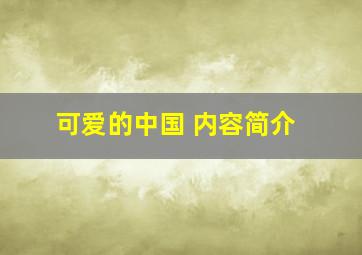 可爱的中国 内容简介